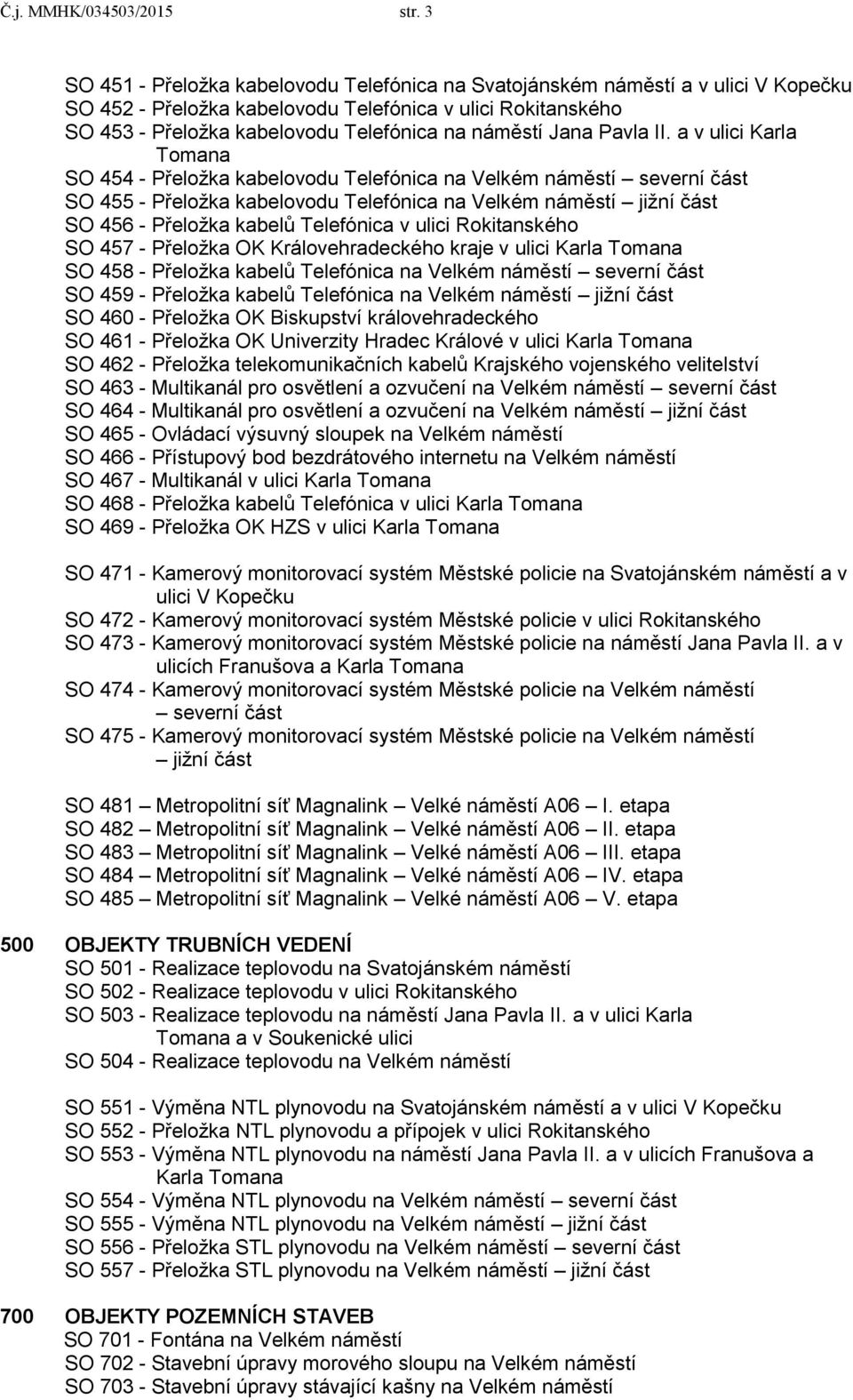 Č.j. MMHK/034503/2015 str. 3

SO 451 - Přeložka kabelovodu Telefónica na Svatojánském náměstí a v ulici V Kopečku
SO 452 - Přeložka kabelovodu Telefónica v ulici Rokitanského
SO 453 - Přeložka kabelovodu Telefónica na náměstí Jana Pavla II. a v ulici Karla Tomana
SO 454 - Přeložka kabelovodu Telefónica na Velkém náměstí – severní část
SO 455 - Přeložka kabelovodu Telefónica na Velkém náměstí – jižní část
SO 456 - Přeložka kabelů Telefónica v ulici Rokitanského
SO 457 - Přeložka OK Královehradeckého kraje v ulici Karla Tomana
SO 458 - Přeložka kabelů Telefónica na Velkém náměstí – severní část
SO 459 - Přeložka kabelů Telefónica na Velkém náměstí – jižní část
SO 460 - Přeložka OK Biskupství královehradeckého
SO 461 - Přeložka OK Univerzity Hradec Králové v ulici Karla Tomana
SO 462 - Přeložka telekomunikačních kabelů Krajského vojenského velitelství
SO 463 - Multikanál pro osvětlení a ozvučení na Velkém náměstí – severní část
SO 464 - Multikanál pro osvětlení a ozvučení na Velkém náměstí – jižní část
SO 465 - Ovládací výsuvný sloupek na Velkém náměstí
SO 466 - Přístupový bod bezdrátového internetu na Velkém náměstí
SO 467 - Multikanál v ulici Karla Tomana
SO 468 - Přeložka kabelů Telefónica v ulici Karla Tomana
SO 469 - Přeložka OK HZS v ulici Karla Tomana

SO 471 - Kamerový monitorovací systém Městské policie na Svatojánském náměstí a v ulici V Kopečku
SO 472 - Kamerový monitorovací systém Městské policie v ulici Rokitanského
SO 473 - Kamerový monitorovací systém Městské policie na náměstí Jana Pavla II. a v ulicích Franušova a Karla Tomana
SO 474 - Kamerový monitorovací systém Městské policie na Velkém náměstí – severní část
SO 475 - Kamerový monitorovací systém Městské policie na Velkém náměstí – jižní část

SO 481 – Metropolitní síť Magnalink – Velké náměstí A06 – I. etapa
SO 482 – Metropolitní síť Magnalink – Velké náměstí A06 – II. etapa
SO 483 – Metropolitní síť Magnalink – Velké náměstí A06 – III. etapa
SO 484 – Metropolitní síť Magnalink – Velké náměstí A06 – IV. etapa
SO 485 – Metropolitní síť Magnalink – Velké náměstí A06 – V. etapa

500 OBJEKTY TRUBNÍCH VEDENÍ
SO 501 - Realizace teplovodu na Svatojánském náměstí
SO 502 - Realizace teplovodu v ulici Rokitanského
SO 503 - Realizace teplovodu na náměstí Jana Pavla II. a v ulici Karla Tomana a v Soukenické ulici
SO 504 - Realizace teplovodu na Velkém náměstí

SO 551 - Výměna NTL plynovodu na Svatojánském náměstí a v ulici V Kopečku
SO 552 - Přeložka NTL plynovodu a přípojek v ulici Rokitanského
SO 553 - Výměna NTL plynovodu na náměstí Jana Pavla II. a v ulicích Franušova a Karla Tomana
SO 554 - Výměna NTL plynovodu na Velkém náměstí – severní část
SO 555 - Výměna NTL plynovodu na Velkém náměstí – jižní část
SO 556 - Přeložka STL plynovodu na Velkém náměstí – severní část
SO 557 - Přeložka STL plynovodu na Velkém náměstí – jižní část

700 OBJEKTY POZEMNÍCH STAVEB
SO 701 - Fontána na Velkém náměstí
SO 702 - Stavební úpravy morového sloupu na Velkém náměstí
SO 703 - Stavební úpravy stávající kašny na Velkém náměstí